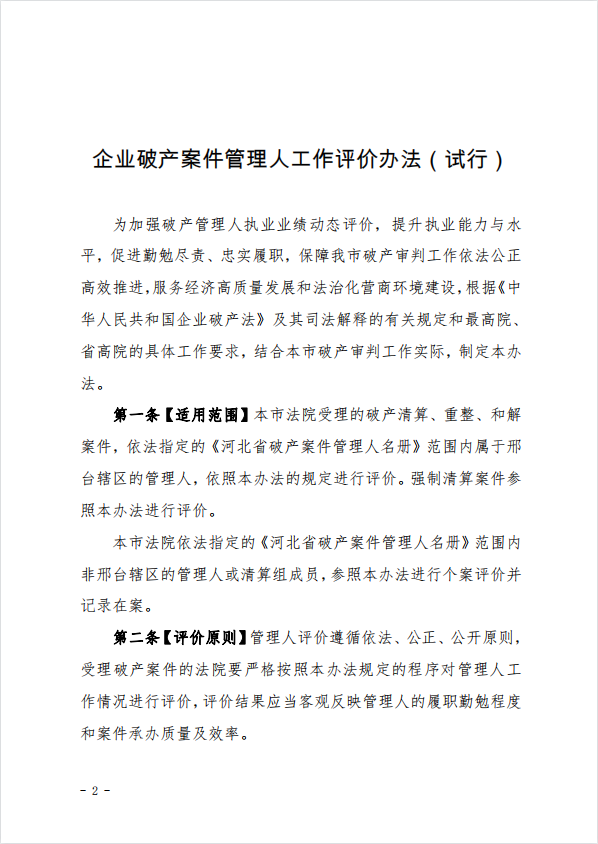 企业破产案件管理人工作评价办法（试行）

为加强破产管理人执业业绩动态评价，提升执业能力与水平，促进勤勉尽责、忠实履职，保障我市破产审判工作依法公正高效推进，服务经济高质量发展和法治化营商环境建设，根据《中华人民共和国企业破产法》及其司法解释的有关规定和最高院、省高院的具体工作要求，结合本市破产审判工作实际，制定本办法。

第一条【适用范围】本市法院受理的破产清算、重整、和解案件，依法指定的《河北省破产案件管理人名册》范围内属于邢台辖区的管理人，依照本办法的规定进行评价。强制清算案件参照本办法进行评价。

本市法院依法指定的《河北省破产案件管理人名册》范围内非邢台辖区的管理人或清算组成员，参照本办法进行个案评价并记录在案。

第二条【评价原则】管理人评价遵循依法、公正、公开原则，受理破产案件的法院要严格按照本办法规定的程序对管理人工作情况进行评价，评价结果应当客观反映管理人的履职勤勉程度和案件承办质量及效率。

－2－